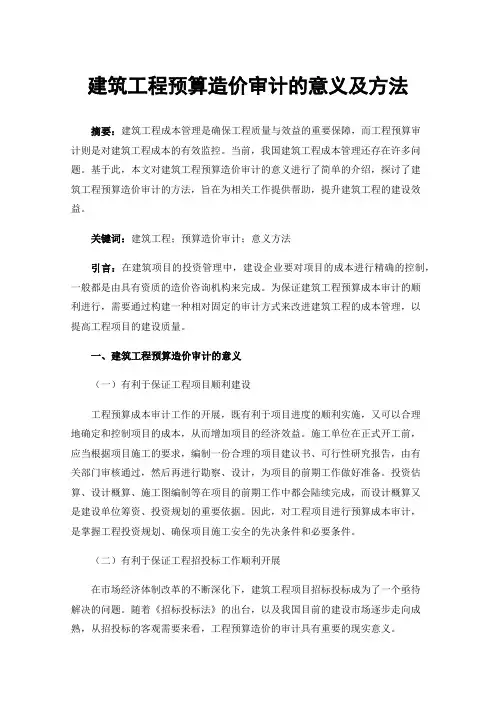 建筑工程预算造价审计的意义及方法

摘要：建筑工程成本管理是确保工程质量与效益的重要保障，而工程预算审计则是对建筑工程成本的有效监控。当前，我国建筑工程成本管理还存在许多问题。基于此，本文对建筑工程预算造价审计的意义进行了简单的介绍，探讨了建筑工程预算造价审计的方法，旨在为相关工作提供帮助，提升建筑工程的建设效益。

关键词：建筑工程；预算造价审计；意义方法

引言：在建筑项目的投资管理中，建设企业要对项目的成本进行精确的控制，一般都是由具有资质的造价咨询机构来完成。为保证建筑工程预算成本审计的顺利进行，需要通过构建一种相对固定的审计方式来改进建筑工程的成本管理，以提高工程项目的建设质量。

一、建筑工程预算造价审计的意义

（一）有利于保证工程项目顺利建设

工程预算成本审计工作的开展，既有利于项目进度的顺利实施，又可以合理地确定和控制项目的成本，从而增加项目的经济效益。施工单位在正式开工前，应当根据项目施工的要求，编制一份合理的项目建议书、可行性研究报告，由有关部门审核通过，然后再进行勘察、设计，为项目的前期工作做好准备。投资估算、设计概算、施工图编制等在项目的前期工作中都会陆续完成，而设计概算又是建设单位筹资、投资规划的重要依据。因此，对工程项目进行预算成本审计，是掌握工程投资规划、确保项目施工安全的先决条件和必要条件。

（二）有利于保证工程招投标工作顺利开展

在市场经济体制改革的不断深化下，建筑工程项目招标投标成为了一个亟待解决的问题。随着《招标投标法》的出台，以及我国目前的建设市场逐步走向成熟，从招投标的客观需要来看，工程预算造价的审计具有重要的现实意义。